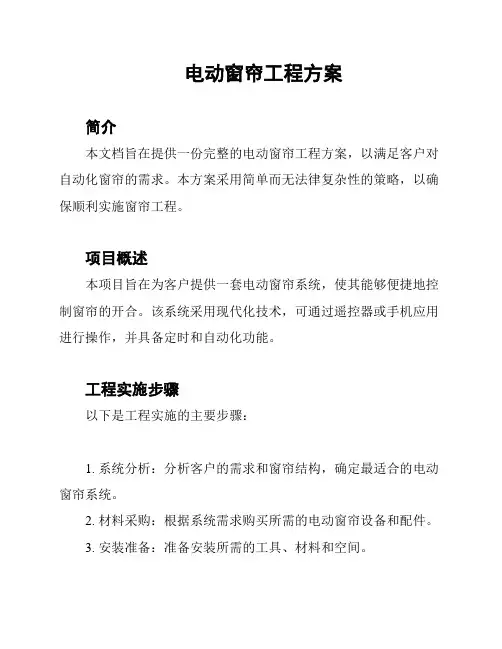 电动窗帘工程方案

简介

本文档旨在提供一份完整的电动窗帘工程方案，以满足客户对自动化窗帘的需求。本方案采用简单而无法律复杂性的策略，以确保顺利实施窗帘工程。

项目概述

本项目旨在为客户提供一套电动窗帘系统，使其能够便捷地控制窗帘的开合。该系统采用现代化技术，可通过遥控器或手机应用进行操作，并具备定时和自动化功能。

工程实施步骤

以下是工程实施的主要步骤：

1. 系统分析：分析客户的需求和窗帘结构，确定最适合的电动窗帘系统。

2. 材料采购：根据系统需求购买所需的电动窗帘设备和配件。

3. 安装准备：准备安装所需的工具、材料和空间。